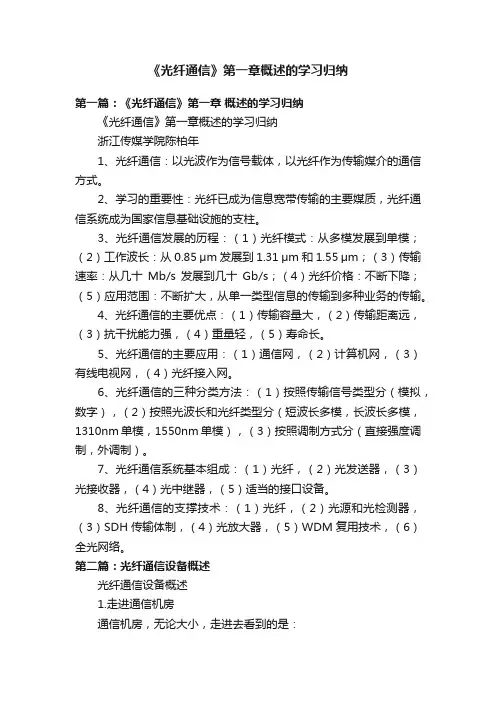 《光纤通信》第一章概述的学习归纳

第一篇：《光纤通信》第一章 概述的学习归纳

《光纤通信》第一章概述的学习归纳

浙江传媒学院陈柏年

1、光纤通信：以光波作为信号载体，以光纤作为传输媒介的通信方式。

2、学习的重要性：光纤已成为信息宽带传输的主要媒质，光纤通信系统成为国家信息基础设施的支柱。

3、光纤通信发展的历程：（1）光纤模式：从多模发展到单模；（2）工作波长：从 0.85 μm 发展到 1.31 μm 和 1.55 μm；（3）传输速率：从几十 Mb/s 发展到几十 Gb/s；（4）光纤价格：不断下降；（5）应用范围：不断扩大，从单一类型信息的传输到多种业务的传输。

4、光纤通信的主要优点：（1）传输容量大，（2）传输距离远，（3）抗干扰能力强，（4）重量轻，（5）寿命长。

5、光纤通信的主要应用：（1）通信网，（2）计算机网，（3）有线电视网，（4）光纤接入网。

6、光纤通信的三种分类方法：（1）按照传输信号类型分（模拟，数字），（2）按照光波长和光纤类型分（短波长多模，长波长多模，1310nm 单模，1550nm 单模），（3）按照调制方式分（直接强度调制，外调制）。

7、光纤通信系统基本组成：（1）光纤，（2）光发送器，（3）光接收器，（4）光中继器，（5）适当的接口设备。

8、光纤通信的支撑技术：（1）光纤，（2）光源和光检测器，（3）SDH 传输体制，（4）光放大器，（5）WDM 复用技术，（6）全光网络。

第二篇：光纤通信设备概述

光纤通信设备概述

1.走进通信机房

通信机房，无论大小，走进去看到的是：